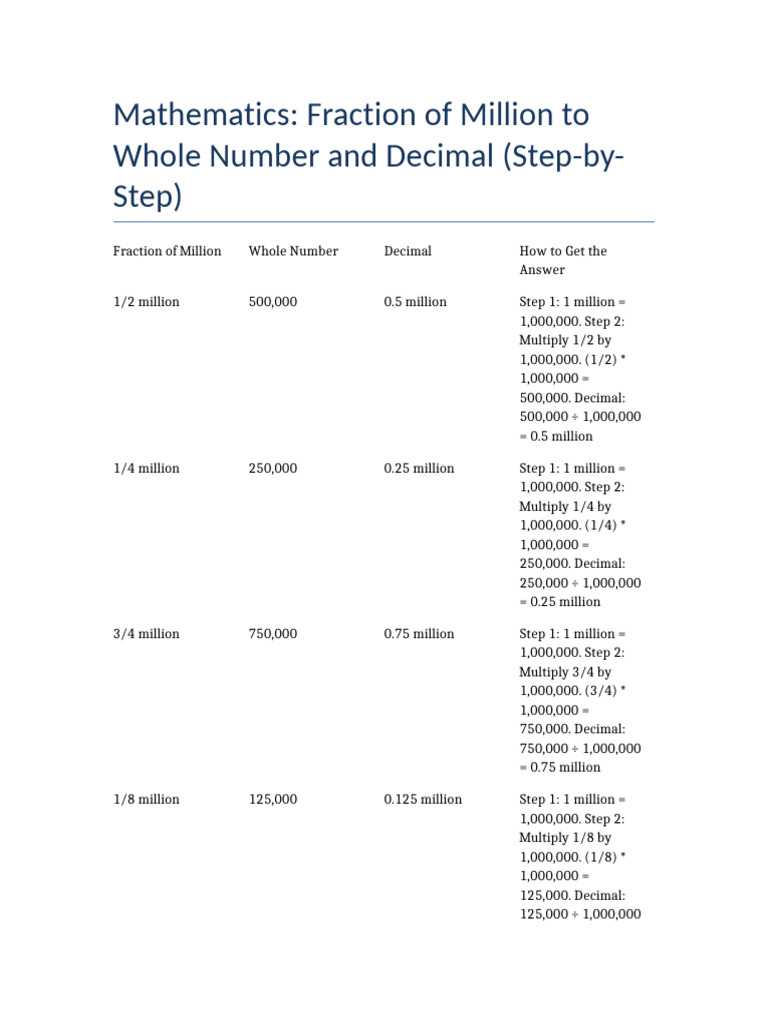 Mathematics: Fraction of Million to Whole Number and Decimal (Step-by-Step)

| Fraction of Million | Whole Number | Decimal | How to Get the Answer |
|---|---|---|---|
| 1/2 million | 500,000 | 0.5 million | Step 1: 1 million = 1,000,000. Step 2: Multiply 1/2 by 1,000,000. (1/2) * 1,000,000 = 500,000. Decimal: 500,000 ÷ 1,000,000 = 0.5 million |
| 1/4 million | 250,000 | 0.25 million | Step 1: 1 million = 1,000,000. Step 2: Multiply 1/4 by 1,000,000. (1/4) * 1,000,000 = 250,000. Decimal: 250,000 ÷ 1,000,000 = 0.25 million |
| 3/4 million | 750,000 | 0.75 million | Step 1: 1 million = 1,000,000. Step 2: Multiply 3/4 by 1,000,000. (3/4) * 1,000,000 = 750,000. Decimal: 750,000 ÷ 1,000,000 = 0.75 million |
| 1/8 million | 125,000 | 0.125 million | Step 1: 1 million = 1,000,000. Step 2: Multiply 1/8 by 1,000,000. (1/8) * 1,000,000 = 125,000. Decimal: 125,000 ÷ 1,000,000 |